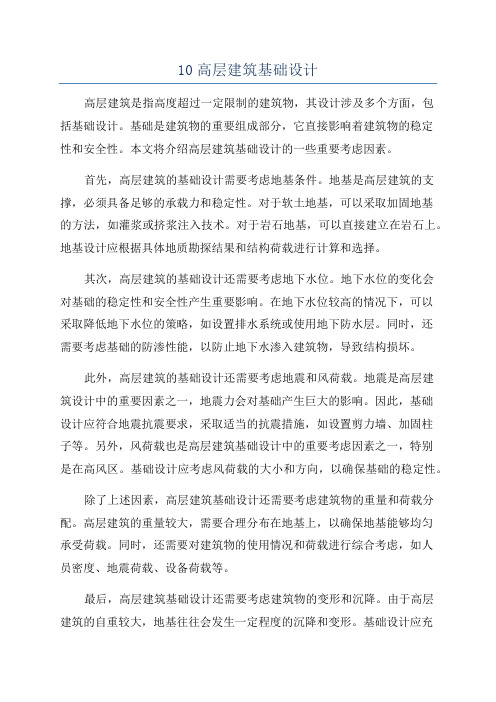 10 高层建筑基础设计

高层建筑是指高度超过一定限制的建筑物，其设计涉及多个方面，包括基础设计。基础是建筑物的重要组成部分，它直接影响着建筑物的稳定性和安全性。本文将介绍高层建筑基础设计的一些重要考虑因素。

首先，高层建筑的基础设计需要考虑地基条件。地基是高层建筑的支撑，必须具备足够的承载力和稳定性。对于软土地基，可以采取加固地基的方法，如灌浆或挤浆注入技术。对于岩石地基，可以直接建立在岩石上。地基设计应根据具体地质勘探结果和结构荷载进行计算和选择。

其次，高层建筑的基础设计还需要考虑地下水位。地下水位的变化会对基础的稳定性和安全性产生重要影响。在地下水位较高的情况下，可以采取降低地下水位的策略，如设置排水系统或使用地下防水层。同时，还需要考虑基础的防渗性能，以防止地下水渗入建筑物，导致结构损坏。

此外，高层建筑的基础设计还需要考虑地震和风荷载。地震是高层建筑设计中的重要因素之一，地震力会对基础产生巨大的影响。因此，基础设计应符合地震抗震要求，采取适当的抗震措施，如设置剪力墙、加固柱子等。另外，风荷载也是高层建筑基础设计中的重要考虑因素之一，特别是在高风区。基础设计应考虑风荷载的大小和方向，以确保基础的稳定性。

除了上述因素，高层建筑基础设计还需要考虑建筑物的重量和荷载分配。高层建筑的重量较大，需要合理分布在地基上，以确保地基能够均匀承受荷载。同时，还需要对建筑物的使用情况和荷载进行综合考虑，如人员密度、地震荷载、设备荷载等。

最后，高层建筑基础设计还需要考虑建筑物的变形和沉降。由于高层建筑的自重较大，地基往往会发生一定程度的沉降和变形。基础设计应充